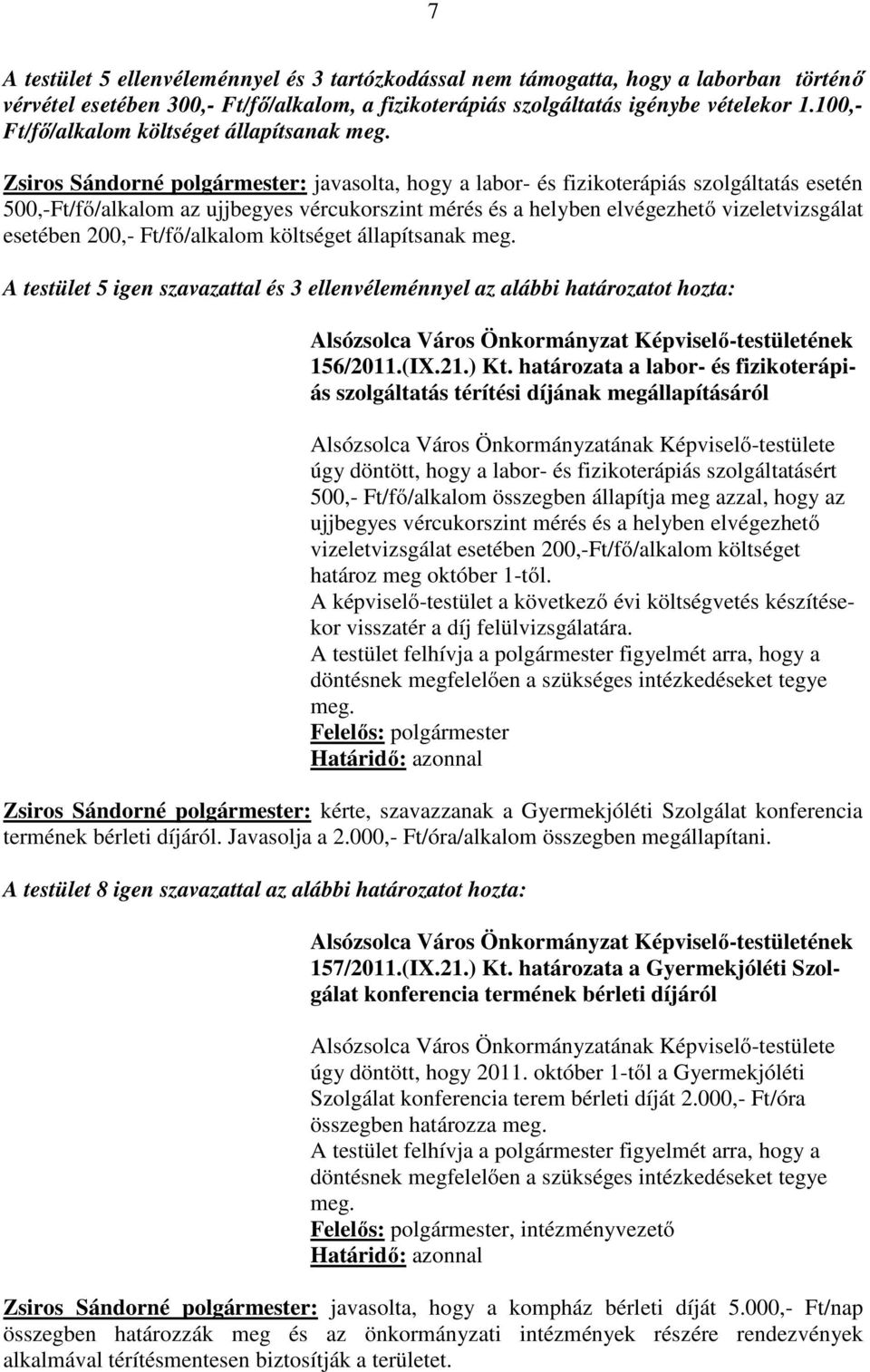 7

A testület 5 ellenvéleménnyel és 3 tartózkodással nem támogatta, hogy a laborban történő vérvétel esetében 300,- Ft/fő/alkalom, a fizikoterápiás szolgáltatás igénybe vételekor 1.100,- Ft/fő/alkalom költséget állapítsanak meg.

Zsiros Sándorné polgármester: javasolta, hogy a labor- és fizikoterápiás szolgáltatás esetén 500,-Ft/fő/alkalom az ujjbegyes vércukorszint mérés és a helyben elvégezhető vizeletvizsgálat esetében 200,- Ft/fő/alkalom költséget állapítsanak meg.

A testület 5 igen szavazattal és 3 ellenvéleménnyel az alábbi határozatot hozta:

Alsózsolca Város Önkormányzat Képviselő-testületének 156/2011.(IX.21.) Kt. határozata a labor- és fizikoterápiás szolgáltatás térítési díjának megállapításáról

Alsózsolca Város Önkormányzatának Képviselő-testülete úgy döntött, hogy a labor- és fizikoterápiás szolgáltatásért 500,- Ft/fő/alkalom összegben állapítja meg azzal, hogy az ujjbegyes vércukorszint mérés és a helyben elvégezhető vizeletvizsgálat esetében 200,-Ft/fő/alkalom költséget határoz meg október 1-től.
A képviselő-testület a következő évi költségvetés készítésekor visszatér a díj felülvizsgálatára.
A testület felhívja a polgármester figyelmét arra, hogy a döntésnek megfelelően a szükséges intézkedéseket tegye meg.
Felelős: polgármester
Határidő: azonnal

Zsiros Sándorné polgármester: kérte, szavazzanak a Gyermekjóléti Szolgálat konferencia termének bérleti díjáról. Javasolja a 2.000,- Ft/óra/alkalom összegben megállapítani.

A testület 8 igen szavazattal az alábbi határozatot hozta:

Alsózsolca Város Önkormányzat Képviselő-testületének 157/2011.(IX.21.) Kt. határozata a Gyermekjóléti Szolgálat konferencia termének bérleti díjáról

Alsózsolca Város Önkormányzatának Képviselő-testülete úgy döntött, hogy 2011. október 1-től a Gyermekjóléti Szolgálat konferencia terem bérleti díját 2.000,- Ft/óra összegben határozza meg.
A testület felhívja a polgármester figyelmét arra, hogy a döntésnek megfelelően a szükséges intézkedéseket tegye meg.
Felelős: polgármester, intézményvezető
Határidő: azonnal

Zsiros Sándorné polgármester: javasolta, hogy a kompház bérleti díját 5.000,- Ft/nap összegben határozzák meg és az önkormányzati intézmények részére rendezvények alkalmával térítésmentesen biztosítják a területet.